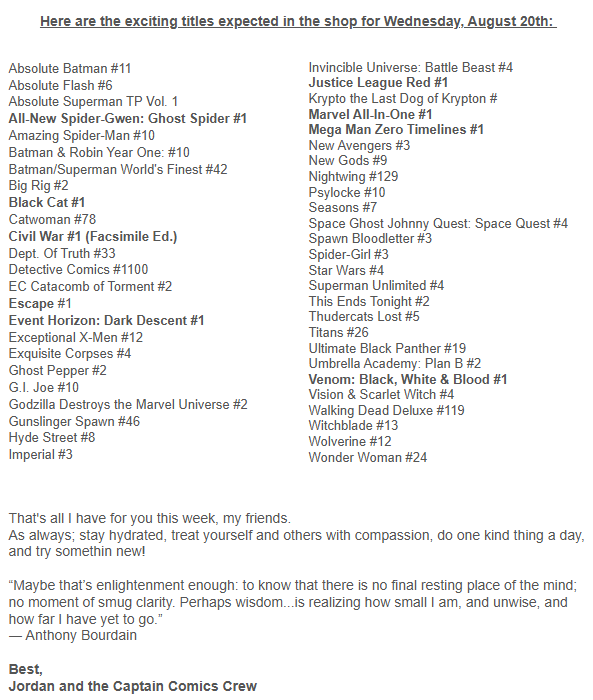 Here are the exciting titles expected in the shop for Wednesday, August 20th:

Absolute Batman #11
Absolute Flash #6
Absolute Superman TP Vol. 1
All-New Spider-Gwen: Ghost Spider #1
Amazing Spider-Man #10
Batman & Robin Year One: #10
Batman/Superman World's Finest #42
Big Rig #2
Black Cat #1
Catwoman #78
Civil War #1 (Facsimile Ed.)
Dept. Of Truth #33
Detective Comics #1100
EC Catacomb of Torment #2
Escape #1
Event Horizon: Dark Descent #1
Exceptional X-Men #12
Exquisite Corpses #4
Ghost Pepper #2
G.I. Joe #10
Godzilla Destroys the Marvel Universe #2
Gunslinger Spawn #46
Hyde Street #8
Imperial #3

Invincible Universe: Battle Beast #4
Justice League Red #1
Krypto the Last Dog of Krypton #
Marvel All-In-One #1
Mega Man Zero Timelines #1
New Avengers #3
New Gods #9
Nightwing #129
Psylocke #10
Seasons #7
Space Ghost Johnny Quest: Space Quest #4
Spawn Bloodletter #3
Spider-Girl #3
Star Wars #4
Superman Unlimited #4
This Ends Tonight #2
Thudercats Lost #5
Titans #26
Ultimate Black Panther #19
Umbrella Academy: Plan B #2
Venom: Black, White & Blood #1
Vision & Scarlet Witch #4
Walking Dead Deluxe #119
Witchblade #13
Wolverine #12
Wonder Woman #24

That's all I have for you this week, my friends.
As always; stay hydrated, treat yourself and others with compassion, do one kind thing a day, and try somethin new!

“Maybe that’s enlightenment enough: to know that there is no final resting place of the mind; no moment of smug clarity. Perhaps wisdom...is realizing how small I am, and unwise, and how far I have yet to go.”
— Anthony Bourdain

Best,
Jordan and the Captain Comics Crew